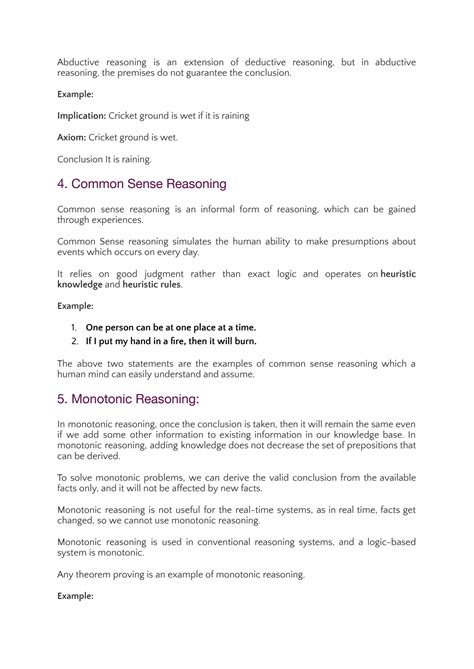 Abductive reasoning is an extension of deductive reasoning, but in abductive reasoning, the premises do not guarantee the conclusion.

Example:

Implication: Cricket ground is wet if it is raining

Axiom: Cricket ground is wet.

Conclusion It is raining.

4. Common Sense Reasoning

Common sense reasoning is an informal form of reasoning, which can be gained through experiences.

Common Sense reasoning simulates the human ability to make presumptions about events which occurs on every day.

It relies on good judgment rather than exact logic and operates on heuristic knowledge and heuristic rules.

Example:

1. One person can be at one place at a time.
2. If I put my hand in a fire, then it will burn.

The above two statements are the examples of common sense reasoning which a human mind can easily understand and assume.

5. Monotonic Reasoning:

In monotonic reasoning, once the conclusion is taken, then it will remain the same even if we add some other information to existing information in our knowledge base. In monotonic reasoning, adding knowledge does not decrease the set of prepositions that can be derived.

To solve monotonic problems, we can derive the valid conclusion from the available facts only, and it will not be affected by new facts.

Monotonic reasoning is not useful for the real-time systems, as in real time, facts get changed, so we cannot use monotonic reasoning.

Monotonic reasoning is used in conventional reasoning systems, and a logic-based system is monotonic.

Any theorem proving is an example of monotonic reasoning.

Example: